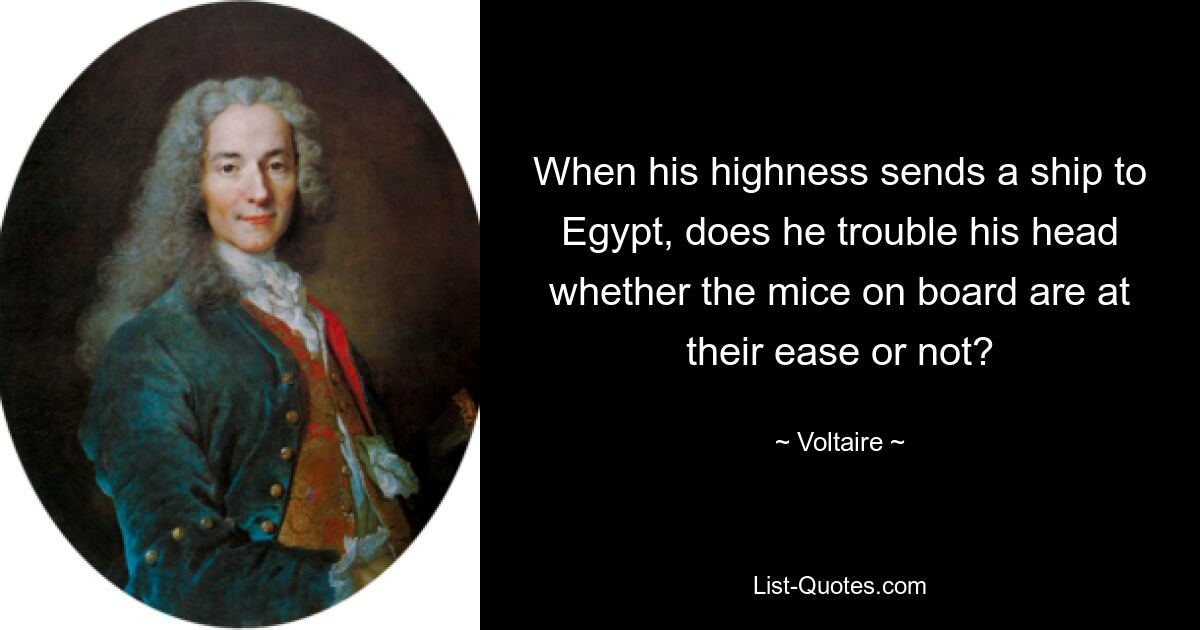 When his highness sends a ship to Egypt, does he trouble his head whether the mice on board are at their ease or not?

~ Voltaire ~

List-Quotes.com